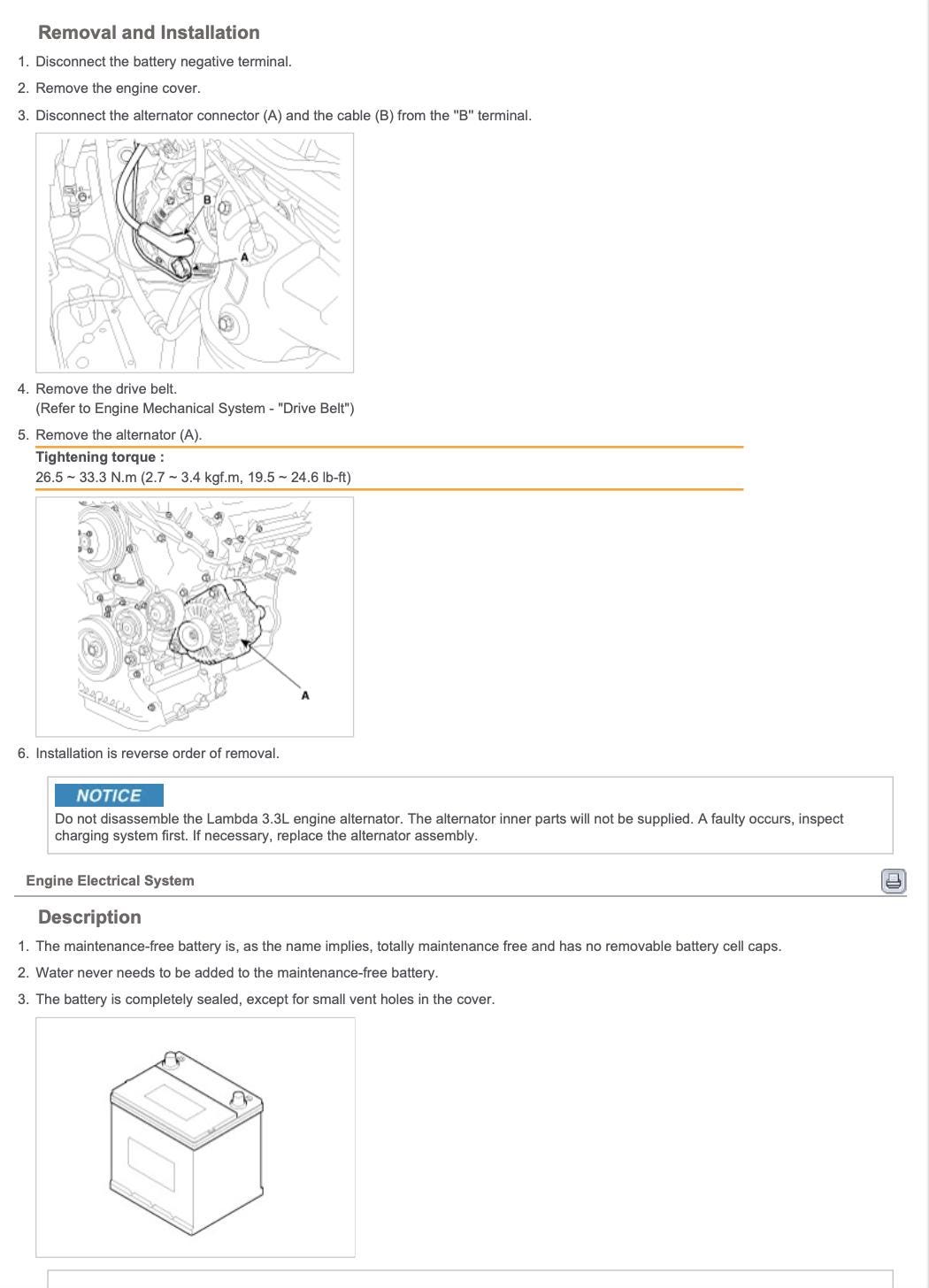 Removal and Installation

1. Disconnect the battery negative terminal.

2. Remove the engine cover.

3. Disconnect the alternator connector (A) and the cable (B) from the "B" terminal.

B

A

4. Remove the drive belt.
(Refer to Engine Mechanical System - "Drive Belt")

5. Remove the alternator (A).

Tightening torque :
26.5 ~ 33.3 N.m (2.7 ~ 3.4 kgf.m, 19.5 ~ 24.6 lb-ft)

A

6. Installation is reverse order of removal.

NOTICE
Do not disassemble the Lambda 3.3L engine alternator. The alternator inner parts will not be supplied. A faulty occurs, inspect charging system first. If necessary, replace the alternator assembly.

Engine Electrical System

Description

1. The maintenance-free battery is, as the name implies, totally maintenance free and has no removable battery cell caps.

2. Water never needs to be added to the maintenance-free battery.

3. The battery is completely sealed, except for small vent holes in the cover.